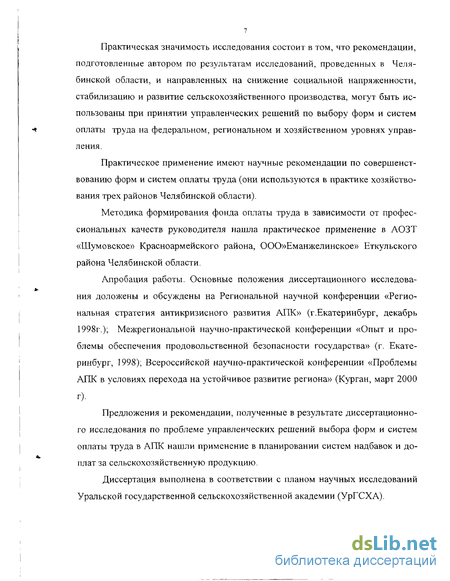 7

Практическая значимость исследования состоит в том, что рекомендации, подготовленные автором по результатам исследований, проведенных в Челябинской области, и направленных на снижение социальной напряженности, стабилизацию и развитие сельскохозяйственного производства, могут быть использованы при принятии управленческих решений по выбору форм и систем оплаты труда на федеральном, региональном и хозяйственном уровнях управления.

Практическое применение имеют научные рекомендации по совершенствованию форм и систем оплаты труда (они используются в практике хозяйствования трех районов Челябинской области).

Методика формирования фонда оплаты труда в зависимости от профессиональных качеств руководителя нашла практическое применение в АОЗТ «Шумовское» Красноармейского района, ООО»Еманжелинское» Еткульского района Челябинской области.

Апробация работы. Основные положения диссертационного исследования доложены и обсуждены на Региональной научной конференции «Региональная стратегия антикризисного развития АПК» (г.Екатеринбург, декабрь 1998г.); Межрегиональной научно-практической конференции «Опыт и проблемы обеспечения продовольственной безопасности государства» (г. Екатеринбург, 1998); Всероссийской научно-практической конференции «Проблемы АПК в условиях перехода на устойчивое развитие региона» (Курган, март 2000 г).

Предложения и рекомендации, полученные в результате диссертационного исследования по проблеме управленческих решений выбора форм и систем оплаты труда в АПК нашли применение в планировании систем надбавок и доплат за сельскохозяйственную продукцию.

Диссертация выполнена в соответствии с планом научных исследований Уральской государственной сельскохозяйственной академии (УрГСХА).

dsLib.net
библиотека диссертаций